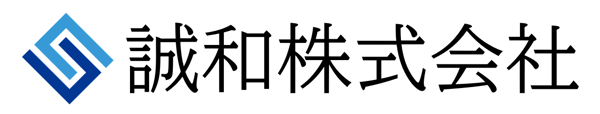 誠和株式会社